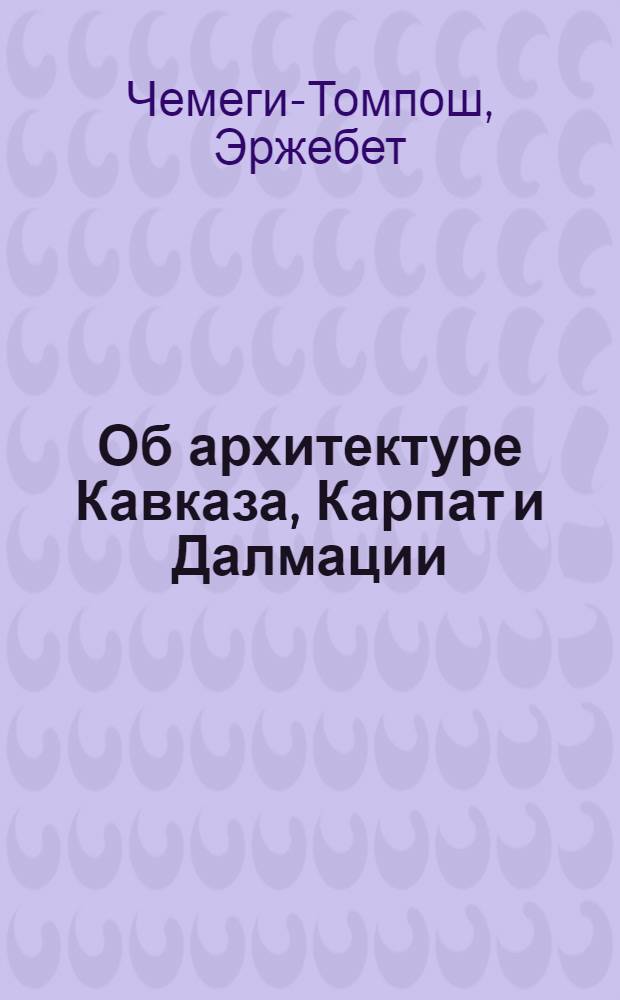 Чемеги-Томпош, Эржебет

Об архитектуре Кавказа, Карпат и Далмации